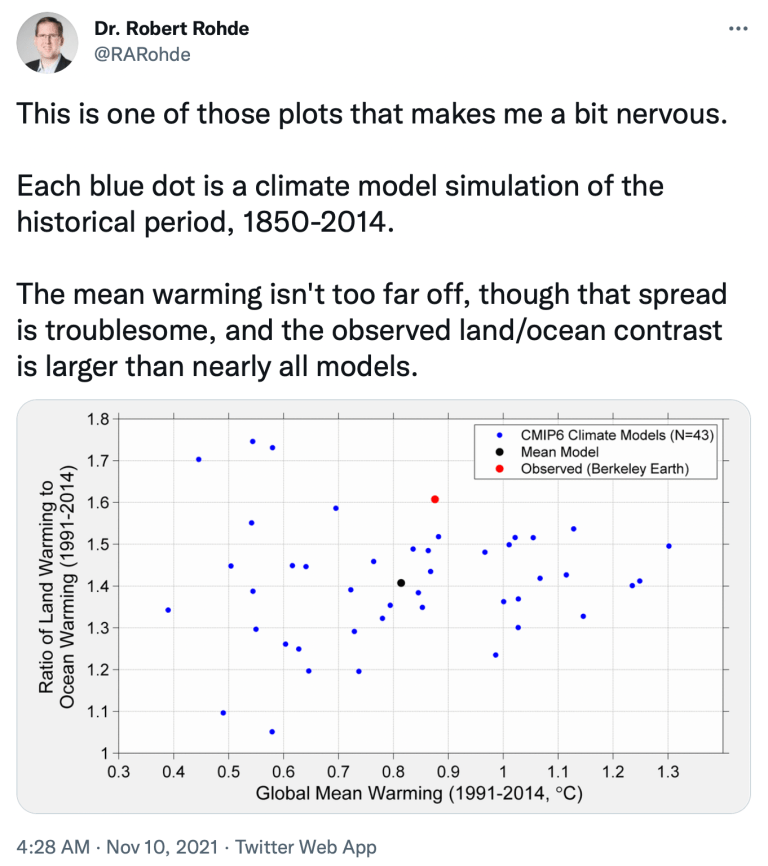 Dr. Robert Rohde
@RARohde

This is one of those plots that makes me a bit nervous.

Each blue dot is a climate model simulation of the historical period, 1850-2014.

The mean warming isn't too far off, though that spread is troublesome, and the observed land/ocean contrast is larger than nearly all models.

CMIP6 Climate Models (N=43)
Mean Model
Observed (Berkeley Earth)

Ratio of Land Warming to Ocean Warming (1991-2014)

1.8
1.7
1.6
1.5
1.4
1.3
1.2
1.1
1

0.3 0.4 0.5 0.6 0.7 0.8 0.9 1 1.1 1.2 1.3

Global Mean Warming (1991-2014, °C)

4:28 AM · Nov 10, 2021 · Twitter Web App